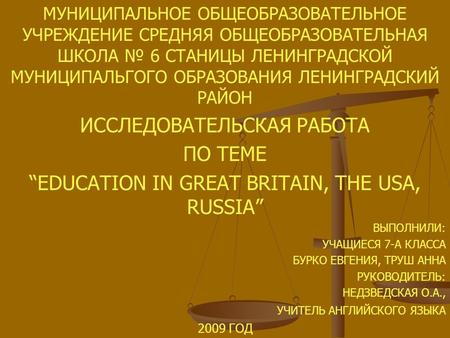 МУНИЦИПАЛЬНОЕ ОБЩЕОБРАЗОВАТЕЛЬНОЕ УЧРЕЖДЕНИЕ СРЕДНЯЯ ОБЩЕОБРАЗОВАТЕЛЬНАЯ ШКОЛА № 6 СТАНИЦЫ ЛЕНИНГРАДСКОЙ МУНИЦИПАЛЬГОГО ОБРАЗОВАНИЯ ЛЕНИНГРАДСКИЙ РАЙОН

ИССЛЕДОВАТЕЛЬСКАЯ РАБОТА

ПО ТЕМЕ

“EDUCATION IN GREAT BRITAIN, THE USA, RUSSIA”

ВЫПОЛНИЛИ:
УЧАЩИЕСЯ 7-А КЛАССА
БУРКО ЕВГЕНИЯ, ТРУШ АННА
РУКОВОДИТЕЛЬ:
НЕДЗВЕДСКАЯ О.А.,
УЧИТЕЛЬ АНГЛИЙСКОГО ЯЗЫКА

2009 ГОД